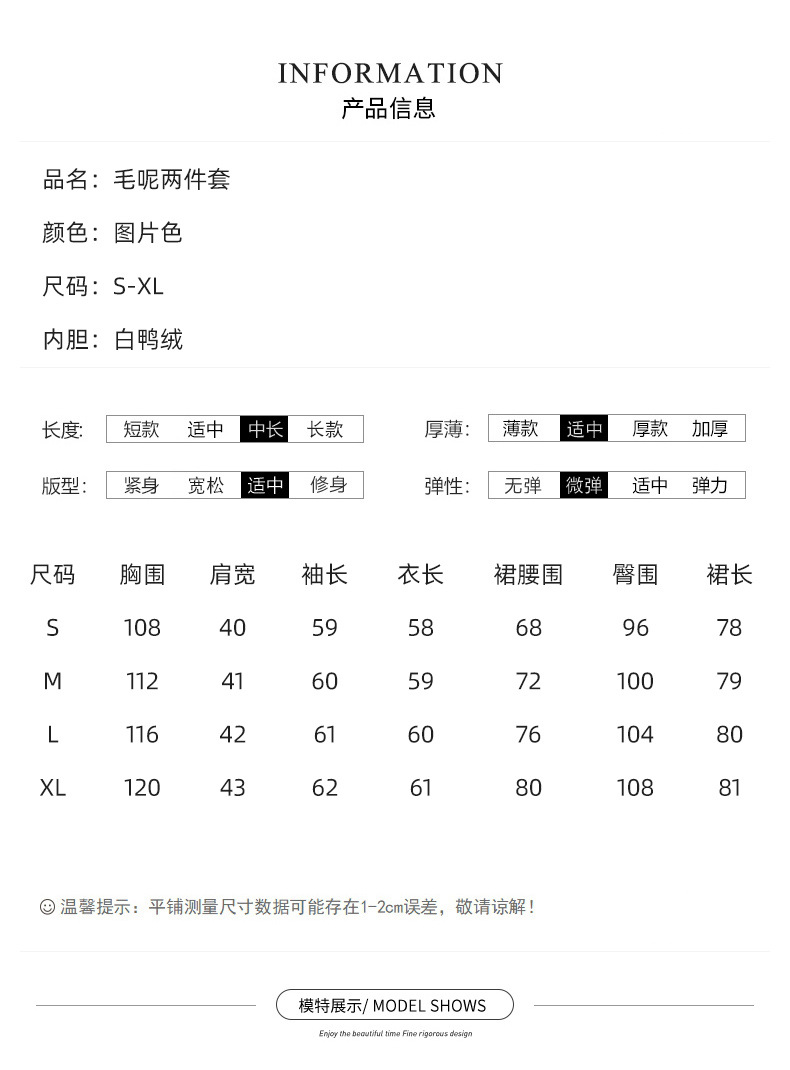 INFORMATION
产品信息

品名：毛呢两件套

颜色：图片色

尺码：S-XL

内胆：白鸭绒

长度: 短款 适中 中长 长款

厚薄: 薄款 适中 厚款 加厚

版型: 紧身 宽松 适中 修身

弹性: 无弹 微弹 适中 弹力

| 尺码 | 胸围 | 肩宽 | 袖长 | 衣长 | 裙腰围 | 臀围 | 裙长 |
|---|---|---|---|---|---|---|---|
| S | 108 | 40 | 59 | 58 | 68 | 96 | 78 |
| M | 112 | 41 | 60 | 59 | 72 | 100 | 79 |
| L | 116 | 42 | 61 | 60 | 76 | 104 | 80 |
| XL | 120 | 43 | 62 | 61 | 80 | 108 | 81 |

☺ 温馨提示：平铺测量尺寸数据可能存在1-2cm误差，敬请谅解！

模特展示/ MODEL SHOWS

Enjoy the beautiful time Fine rigorous design